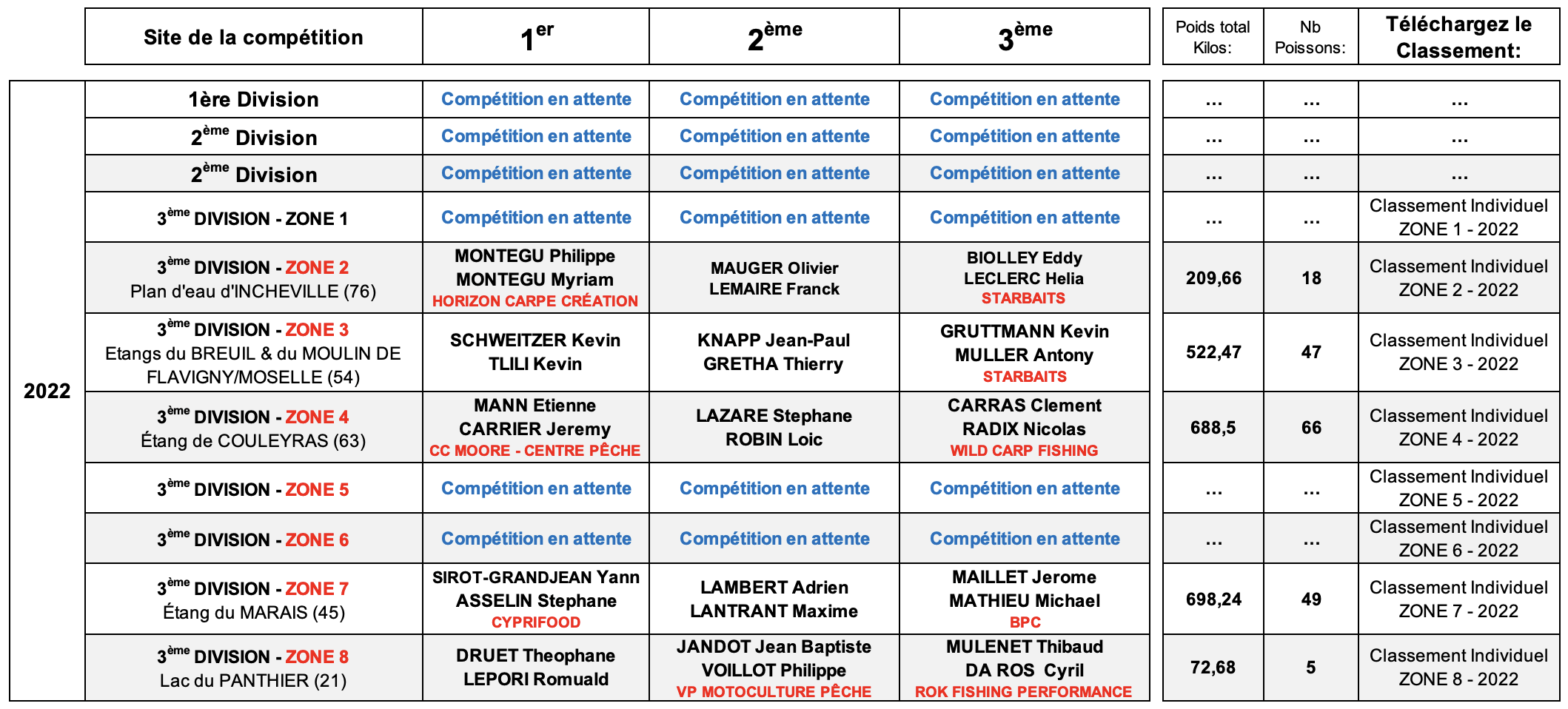 | | Site de la compétition | $1^{er}$ | $2^{ème}$ | $3^{ème}$ | Poids total Kilos: | Nb Poissons: | Téléchargez le Classement: |
|---|---|---|---|---|---|---|---|
| 2022 | 1ère Division | Compétition en attente | Compétition en attente | Compétition en attente | ... | ... | ... |
| | $2^{ème}$ Division | Compétition en attente | Compétition en attente | Compétition en attente | ... | ... | ... |
| | $2^{ème}$ Division | Compétition en attente | Compétition en attente | Compétition en attente | ... | ... | ... |
| | $3^{ème}$ DIVISION - ZONE 1 | Compétition en attente | Compétition en attente | Compétition en attente | ... | ... | Classement Individuel ZONE 1 - 2022 |
| | $3^{ème}$ DIVISION - ZONE 2 Plan d'eau d'INCHEVILLE (76) | MONTEGU Philippe MONTEGU Myriam HORIZON CARPE CRÉATION | MAUGER Olivier LEMAIRE Franck | BIOLLEY Eddy LECLERC Helia STARBAITS | 209,66 | 18 | Classement Individuel ZONE 2 - 2022 |
| | $3^{ème}$ DIVISION - ZONE 3 Etangs du BREUIL & du MOULIN DE FLAVIGNY/MOSELLE (54) | SCHWEITZER Kevin TLILI Kevin | KNAPP Jean-Paul GRETHA Thierry | GRUTTMANN Kevin MULLER Antony STARBAITS | 522,47 | 47 | Classement Individuel ZONE 3 - 2022 |
| | $3^{ème}$ DIVISION - ZONE 4 Étang de COULEYRAS (63) | MANN Etienne CARRIER Jeremy CC MOORE - CENTRE PÊCHE | LAZARE Stephane ROBIN Loic | CARRAS Clement RADIX Nicolas WILD CARP FISHING | 688,5 | 66 | Classement Individuel ZONE 4 - 2022 |
| | $3^{ème}$ DIVISION - ZONE 5 | Compétition en attente | Compétition en attente | Compétition en attente | ... | ... | Classement Individuel ZONE 5 - 2022 |
| | $3^{ème}$ DIVISION - ZONE 6 | Compétition en attente | Compétition en attente | Compétition en attente | ... | ... | Classement Individuel ZONE 6 - 2022 |
| | $3^{ème}$ DIVISION - ZONE 7 Étang du MARAIS (45) | SIROT-GRANDJEAN Yann ASSELIN Stephane CYPRIFOOD | LAMBERT Adrien LANTRANT Maxime | MAILLET Jerome MATHIEU Michael BPC | 698,24 | 49 | Classement Individuel ZONE 7 - 2022 |
| | $3^{ème}$ DIVISION - ZONE 8 Lac du PANTHIER (21) | DRUET Theophane LEPORI Romuald | JANDOT Jean Baptiste VOILLOT Philippe VP MOTOCULTURE PÊCHE | MULENET Thibaud DA ROS Cyril ROK FISHING PERFORMANCE | 72,68 | 5 | Classement Individuel ZONE 8 - 2022 |